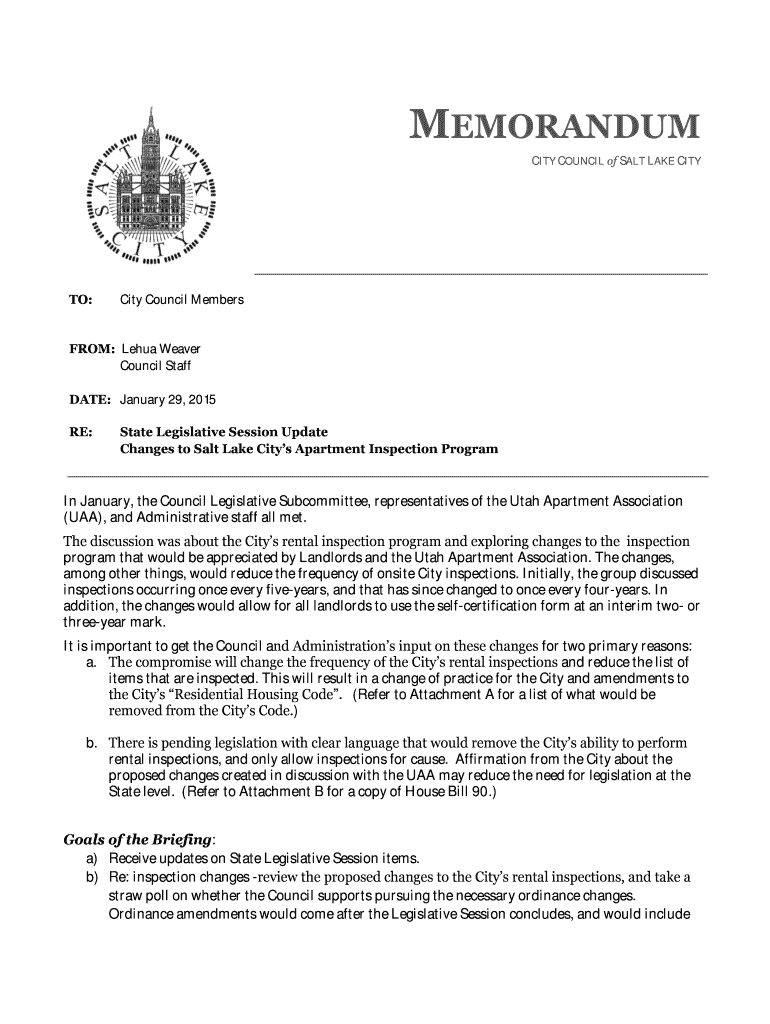 SALT LAKE CITY

MEMORANDUM

CITY COUNCIL of SALT LAKE CITY

TO: City Council Members

FROM: Lehua Weaver
Council Staff

DATE: January 29, 2015

RE: State Legislative Session Update
Changes to Salt Lake City's Apartment Inspection Program

In January, the Council Legislative Subcommittee, representatives of the Utah Apartment Association (UAA), and Administrative staff all met.

The discussion was about the City's rental inspection program and exploring changes to the inspection program that would be appreciated by Landlords and the Utah Apartment Association. The changes, among other things, would reduce the frequency of onsite City inspections. Initially, the group discussed inspections occurring once every five-years, and that has since changed to once every four-years. In addition, the changes would allow for all landlords to use the self-certification form at an interim two- or three-year mark.

It is important to get the Council and Administration's input on these changes for two primary reasons:

a. The compromise will change the frequency of the City's rental inspections and reduce the list of items that are inspected. This will result in a change of practice for the City and amendments to the City's "Residential Housing Code". (Refer to Attachment A for a list of what would be removed from the City's Code.)

b. There is pending legislation with clear language that would remove the City's ability to perform rental inspections, and only allow inspections for cause. Affirmation from the City about the proposed changes created in discussion with the UAA may reduce the need for legislation at the State level. (Refer to Attachment B for a copy of House Bill 90.)

Goals of the Briefing:
a) Receive updates on State Legislative Session items.
b) Re: inspection changes -review the proposed changes to the City's rental inspections, and take a straw poll on whether the Council supports pursuing the necessary ordinance changes. Ordinance amendments would come after the Legislative Session concludes, and would include